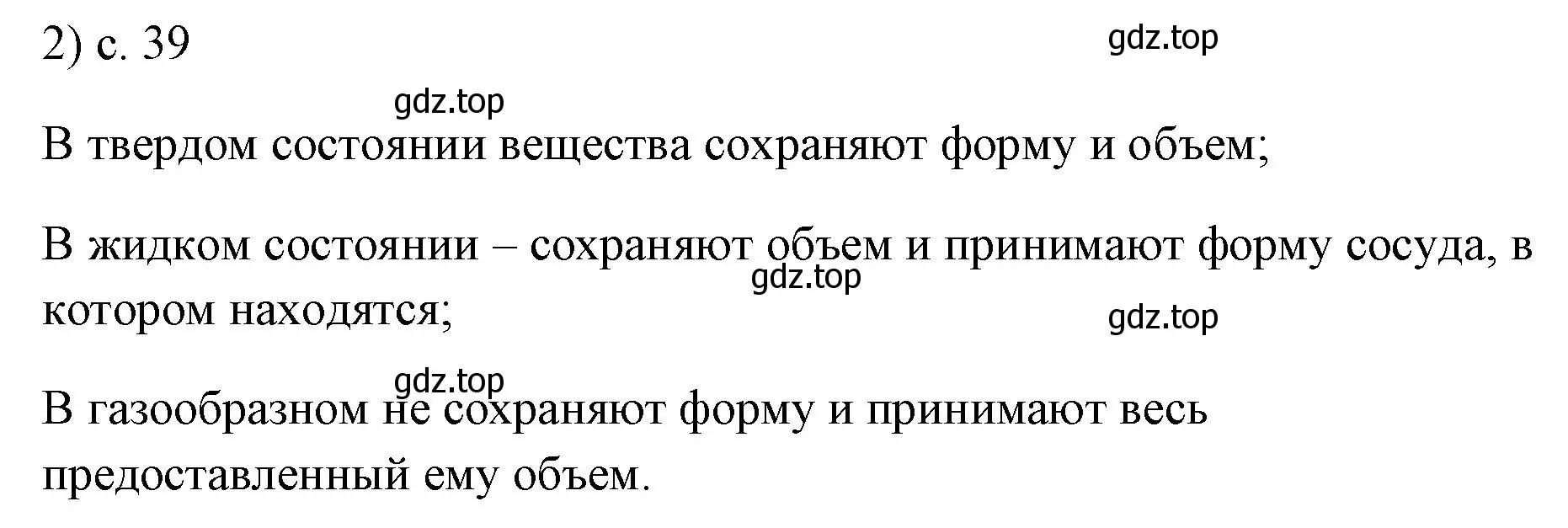 2) с. 39

gdz.top

gdz.top

В твердом состоянии вещества сохраняют форму и объем;

В жидком состоянии – сохраняют объем и принимают форму сосуда, в котором находятся;

gdz.top

gdz.top

gdz.top

В газообразном не сохраняют форму и принимают весь предоставленный ему объем.